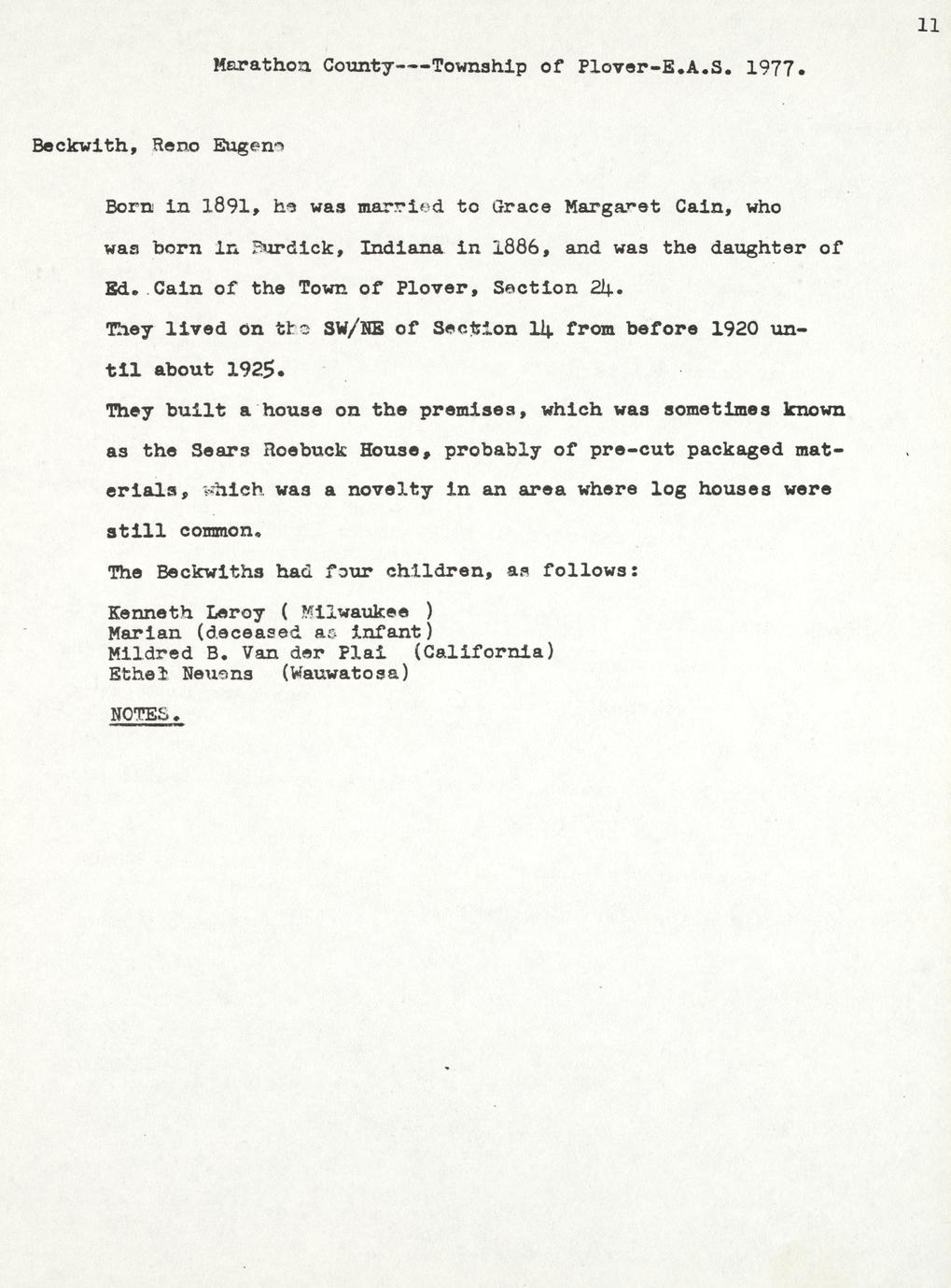 11

Marathon County---Township of Plover-E.A.S. 1977.

Beckwith, Reno Eugene

Born in 1891, he was married to Grace Margaret Cain, who was born in Burdick, Indiana in 1886, and was the daughter of Ed. Cain of the Town of Plover, Section 24.

They lived on the SW/NE of Section 14 from before 1920 until about 1925.

They built a house on the premises, which was sometimes known as the Sears Roebuck House, probably of pre-cut packaged materials, which was a novelty in an area where log houses were still common.

The Beckwiths had four children, as follows:

Kenneth Leroy ( Milwaukee )
Marian (deceased as infant)
Mildred B. Van der Plai (California)
Ethel Neuens (Wauwatosa)

NOTES.